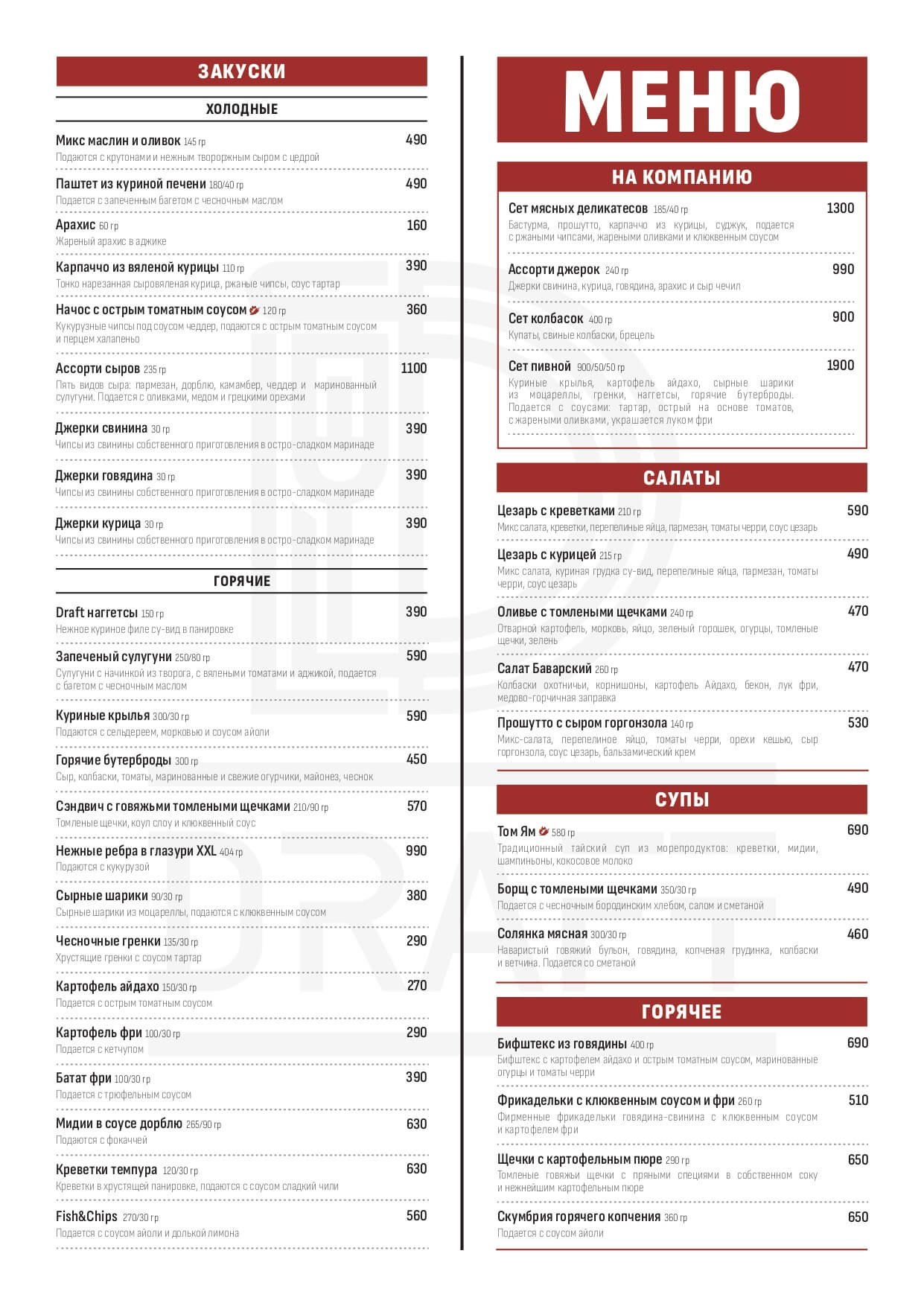 ЗАКУСКИ

ХОЛОДНЫЕ

Микс маслин и оливок 145 гр 490
Подаются с крутонами и нежным творожным сыром с цедрой

Паштет из куриной печени 180/40 гр 490
Подается с запеченным багетом с чесночным маслом

Арахис 60 гр 160
Жареный арахис в аджике

Карпаччо из вяленой курицы 110 гр 390
Тонко нарезанная сыровяленая курица, ржаные чипсы, соус тартар

Начос с острым томатным соусом 120 гр 360
Кукурузные чипсы под соусом чеддер, подаются с острым томатным соусом и перцем халапеньо

Ассорти сыров 235 гр 1100
Пять видов сыра: пармезан, дорблю, камамбер, чеддер и маринованный сулугуни. Подается с оливками, медом и грецкими орехами

Джерки свинина 30 гр 390
Чипсы из свинины собственного приготовления в остро-сладком маринаде

Джерки говядина 30 гр 390
Чипсы из свинины собственного приготовления в остро-сладком маринаде

Джерки курица 30 гр 390
Чипсы из свинины собственного приготовления в остро-сладком маринаде

ГОРЯЧИЕ

Draft наггетсы 150 гр 390
Нежное куриное филе су-вид в панировке

Запеченый сулугуни 250/80 гр 590
Сулугуни с начинкой из творога, с вялеными томатами и аджикой, подается с багетом с чесночным маслом

Куриные крылья 300/30 гр 590
Подаются с сельдереем, морковью и соусом айоли

Горячие бутерброды 300 гр 450
Сыр, колбаски, томаты, маринованные и свежие огурчики, майонез, чеснок

Сэндвич с говяжьми томлеными щечками 210/90 гр 570
Томленые щечки, коул слоу и клюквенный соус

Нежные ребра в глазури XXL 404 гр 990
Подаются с кукурузой

Сырные шарики 90/30 гр 380
Сырные шарики из моцареллы, подаются с клюквенным соусом

Чесночные гренки 135/30 гр 290
Хрустящие гренки с соусом тартар

Картофель айдахо 150/30 гр 270
Подается с острым томатным соусом

Картофель фри 100/30 гр 290
Подается с кетчупом

Батат фри 100/30 гр 390
Подается с трюфельным соусом

Мидии в соусе дорблю 265/90 гр 630
Подаются с фокаччей

Креветки темпура 120/30 гр 630
Креветки в хрустящей панировке, подаются с соусом сладкий чили

Fish&Chips 270/30 гр 560
Подается с соусом айоли и долькой лимона

МЕНЮ

НА КОМПАНИЮ

Сет мясных деликатесов 185/40 гр 1300
Бастурма, прошутто, карпаччо из курицы, суджук, подается с ржаными чипсами, жареными оливками и клюквенным соусом

Ассорти джерок 240 гр 990
Джерки свинина, курица, говядина, арахис и сыр чечил

Сет колбасок 400 гр 900
Купаты, свиные колбаски, брецель

Сет пивной 900/50/50 гр 1900
Куриные крылья, картофель айдахо, сырные шарики из моцареллы, гренки, наггетсы, горячие бутерброды. Подается с соусами: тартар, острый на основе томатов, с жареными оливками, украшается луком фри

САЛАТЫ

Цезарь с креветками 210 гр 590
Микс салата, креветки, перепелиные яйца, пармезан, томаты черри, соус цезарь

Цезарь с курицей 215 гр 490
Микс салата, куриная грудка су-вид, перепелиные яйца, пармезан, томаты черри, соус цезарь

Оливье с томлеными щечками 240 гр 470
Отварной картофель, морковь, яйцо, зеленый горошек, огурцы, томленые щечки, зелень

Салат Баварский 260 гр 470
Колбаски охотничьи, корнишоны, картофель Айдахо, бекон, лук фри, медово-горчичная заправка

Прошутто с сыром горгонзола 140 гр 530
Микс-салата, перепелиное яйцо, томаты черри, орехи кешью, сыр горгонзола, соус цезарь, бальзамический крем

СУПЫ

Том Ям 580 гр 690
Традиционный тайский суп из морепродуктов: креветки, мидии, шампиньоны, кокосовое молоко

Борщ с томлеными щечками 350/30 гр 490
Подается с чесночным бородинским хлебом, салом и сметаной

Солянка мясная 300/30 гр 460
Наваристый говяжий бульон, говядина, копченая грудинка, колбаски и ветчина. Подается со сметаной

ГОРЯЧЕЕ

Бифштекс из говядины 400 гр 690
Бифштекс с картофелем айдахо и острым томатным соусом, маринованные огурцы и томаты черри

Фрикадельки с клюквенным соусом и фри 260 гр 510
Фирменные фрикадельки говядина-свинина с клюквенным соусом и картофелем фри

Щечки с картофельным пюре 290 гр 650
Томленые говяжьи щечки с пряными специями в собственном соку и нежнейшим картофельным пюре

Скумбрия горячего копчения 360 гр 650
Подается с соусом айоли